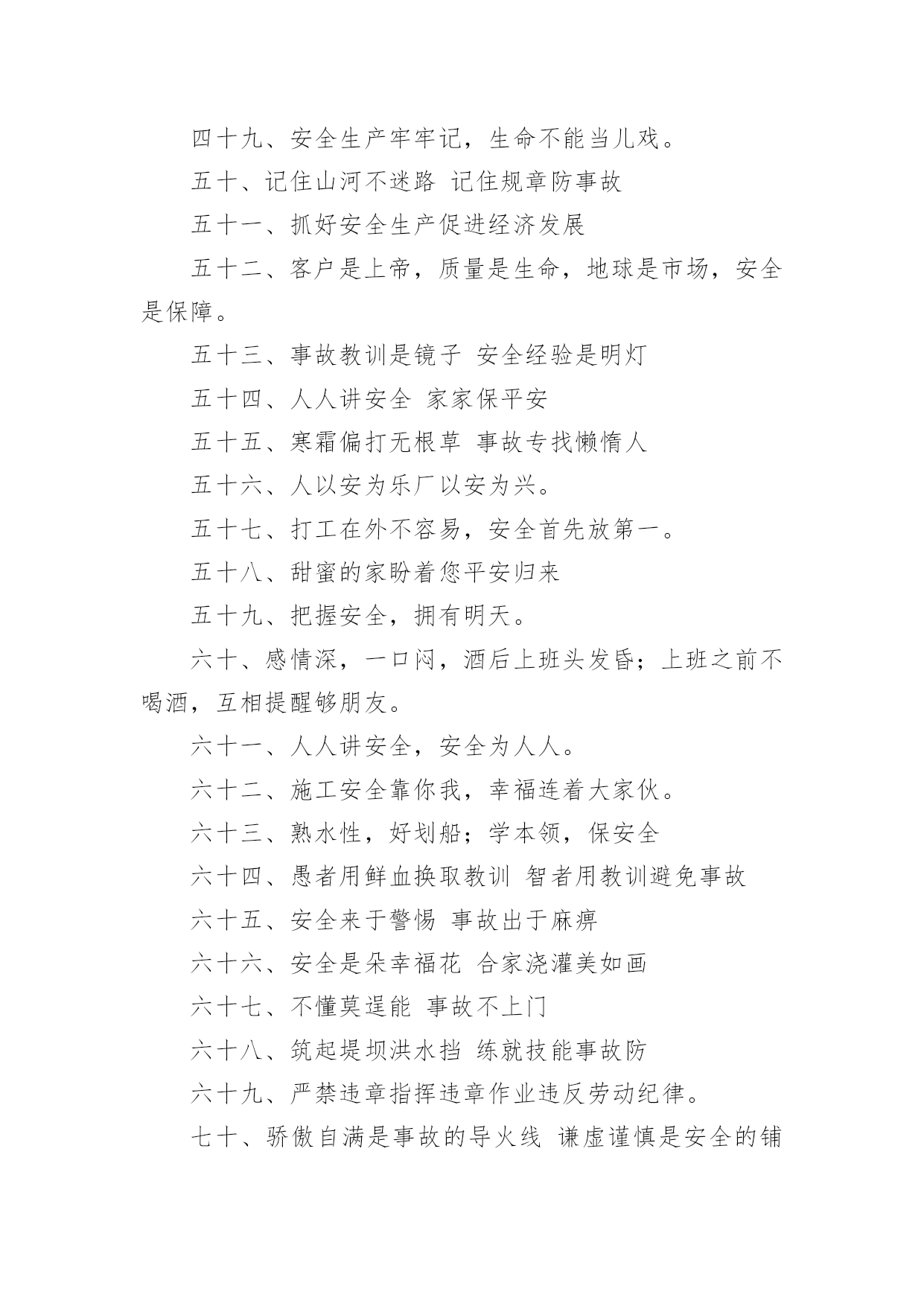 四十九、安全生产牢牢记，生命不能当儿戏。

五十、记住山河不迷路 记住规章防事故

五十一、抓好安全生产促进经济发展

五十二、客户是上帝，质量是生命，地球是市场，安全是保障。

五十三、事故教训是镜子 安全经验是明灯

五十四、人人讲安全 家家保平安

五十五、寒霜偏打无根草 事故专找懒惰人

五十六、人以安为乐厂以安为兴。

五十七、打工在外不容易，安全首先放第一。

五十八、甜蜜的家盼着您平安归来

五十九、把握安全，拥有明天。

六十、感情深，一口闷，酒后上班头发昏；上班之前不喝酒，互相提醒够朋友。

六十一、人人讲安全，安全为人人。

六十二、施工安全靠你我，幸福连着大家伙。

六十三、熟水性，好划船；学本领，保安全

六十四、愚者用鲜血换取教训 智者用教训避免事故

六十五、安全来于警惕 事故出于麻痹

六十六、安全是朵幸福花 合家浇灌美如画

六十七、不懂莫逞能 事故不上门

六十八、筑起堤坝洪水挡 练就技能事故防

六十九、严禁违章指挥违章作业违反劳动纪律。

七十、骄傲自满是事故的导火线 谦虚谨慎是安全的铺